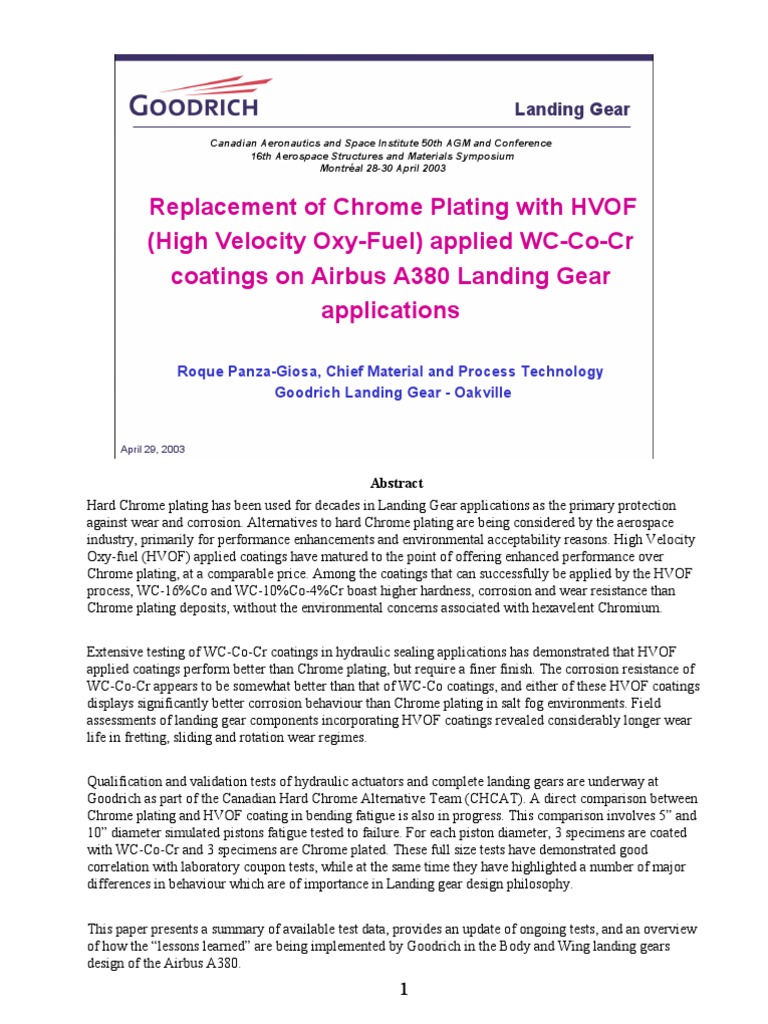 GOODRICH

Landing Gear

Canadian Aeronautics and Space Institute 50th AGM and Conference
16th Aerospace Structures and Materials Symposium
Montréal 28-30 April 2003

Replacement of Chrome Plating with HVOF (High Velocity Oxy-Fuel) applied WC-Co-Cr coatings on Airbus A380 Landing Gear applications

Roque Panza-Giosa, Chief Material and Process Technology
Goodrich Landing Gear - Oakville

April 29, 2003

Abstract

Hard Chrome plating has been used for decades in Landing Gear applications as the primary protection against wear and corrosion. Alternatives to hard Chrome plating are being considered by the aerospace industry, primarily for performance enhancements and environmental acceptability reasons. High Velocity Oxy-fuel (HVOF) applied coatings have matured to the point of offering enhanced performance over Chrome plating, at a comparable price. Among the coatings that can successfully be applied by the HVOF process, WC-16%Co and WC-10%Co-4%Cr boast higher hardness, corrosion and wear resistance than Chrome plating deposits, without the environmental concerns associated with hexavelent Chromium.

Extensive testing of WC-Co-Cr coatings in hydraulic sealing applications has demonstrated that HVOF applied coatings perform better than Chrome plating, but require a finer finish. The corrosion resistance of WC-Co-Cr appears to be somewhat better than that of WC-Co coatings, and either of these HVOF coatings displays significantly better corrosion behaviour than Chrome plating in salt fog environments. Field assessments of landing gear components incorporating HVOF coatings revealed considerably longer wear life in fretting, sliding and rotation wear regimes.

Qualification and validation tests of hydraulic actuators and complete landing gears are underway at Goodrich as part of the Canadian Hard Chrome Alternative Team (CHCAT). A direct comparison between Chrome plating and HVOF coating in bending fatigue is also in progress. This comparison involves 5" and 10" diameter simulated pistons fatigue tested to failure. For each piston diameter, 3 specimens are coated with WC-Co-Cr and 3 specimens are Chrome plated. These full size tests have demonstrated good correlation with laboratory coupon tests, while at the same time they have highlighted a number of major differences in behaviour which are of importance in Landing gear design philosophy.

This paper presents a summary of available test data, provides an update of ongoing tests, and an overview of how the "lessons learned" are being implemented by Goodrich in the Body and Wing landing gears design of the Airbus A380.

1